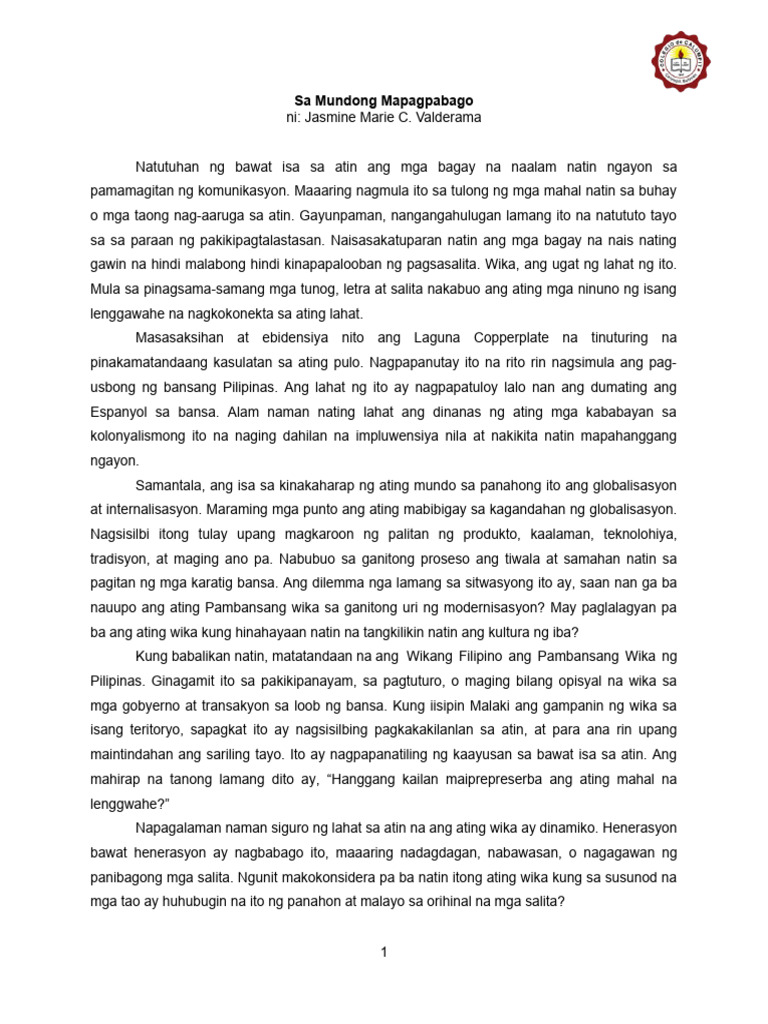 Sa Mundong Mapagpabago
ni: Jasmine Marie C. Valderama

Natutuhan ng bawat isa sa atin ang mga bagay na naalam natin ngayon sa pamamagitan ng komunikasyon. Maaaring nagmula ito sa tulong ng mga mahal natin sa buhay o mga taong nag-aaruga sa atin. Gayunpaman, nangangahulugan lamang ito na natututo tayo sa sa paraan ng pakikipagtalastasan. Naisasakatuparan natin ang mga bagay na nais nating gawin na hindi malabong hindi kinapapalooban ng pagsasalita. Wika, ang ugat ng lahat ng ito. Mula sa pinagsama-samang mga tunog, letra at salita nakabuo ang ating mga ninuno ng isang lenggawahe na nagkokonekta sa ating lahat.

Masasaksihan at ebidensiya nito ang Laguna Copperplate na tinuturing na pinakamatandaang kasulatan sa ating pulo. Nagpapanutay ito na rito rin nagsimula ang pag-usbong ng bansang Pilipinas. Ang lahat ng ito ay nagpapatuloy lalo nan ang dumating ang Espanyol sa bansa. Alam naman nating lahat ang dinanas ng ating mga kababayan sa kolonyalismong ito na naging dahilan na impluwensiya nila at nakikita natin mapahanggang ngayon.

Samantala, ang isa sa kinakaharap ng ating mundo sa panahong ito ang globalisasyon at internalisasyon. Maraming mga punto ang ating mabibigay sa kagandahan ng globalisasyon. Nagsisilbi itong tulay upang magkaroon ng palitan ng produkto, kaalaman, teknolohiya, tradisyon, at maging ano pa. Nabubuo sa ganitong proseso ang tiwala at samahan natin sa pagitan ng mga karatig bansa. Ang dilemma nga lamang sa sitwasyong ito ay, saan nan ga ba nauupo ang ating Pambansang wika sa ganitong uri ng modernisasyon? May paglalagyan pa ba ang ating wika kung hinahayaan natin na tangkilikin natin ang kultura ng iba?

Kung babalikan natin, matatandaan na ang Wikang Filipino ang Pambansang Wika ng Pilipinas. Ginagamit ito sa pakikipanayam, sa pagtuturo, o maging bilang opisyal na wika sa mga gobyerno at transakyon sa loob ng bansa. Kung iisipin Malaki ang gampanin ng wika sa isang teritoryo, sapagkat ito ay nagsisilbing pagkakakilanlan sa atin, at para ana rin upang maintindahan ang sariling tayo. Ito ay nagpapanatiling ng kaayusan sa bawat isa sa atin. Ang mahirap na tanong lamang dito ay, “Hanggang kailan maiprepreserba ang ating mahal na lenggwahe?”

Napagalaman naman siguro ng lahat sa atin na ang ating wika ay dinamiko. Henerasyon bawat henerasyon ay nagbabago ito, maaaring nadagdagan, nabawasan, o nagagawan ng panibagong mga salita. Ngunit makokonsidera pa ba natin itong ating wika kung sa susunod na mga tao ay huhubugin na ito ng panahon at malayo sa orihinal na mga salita?

1